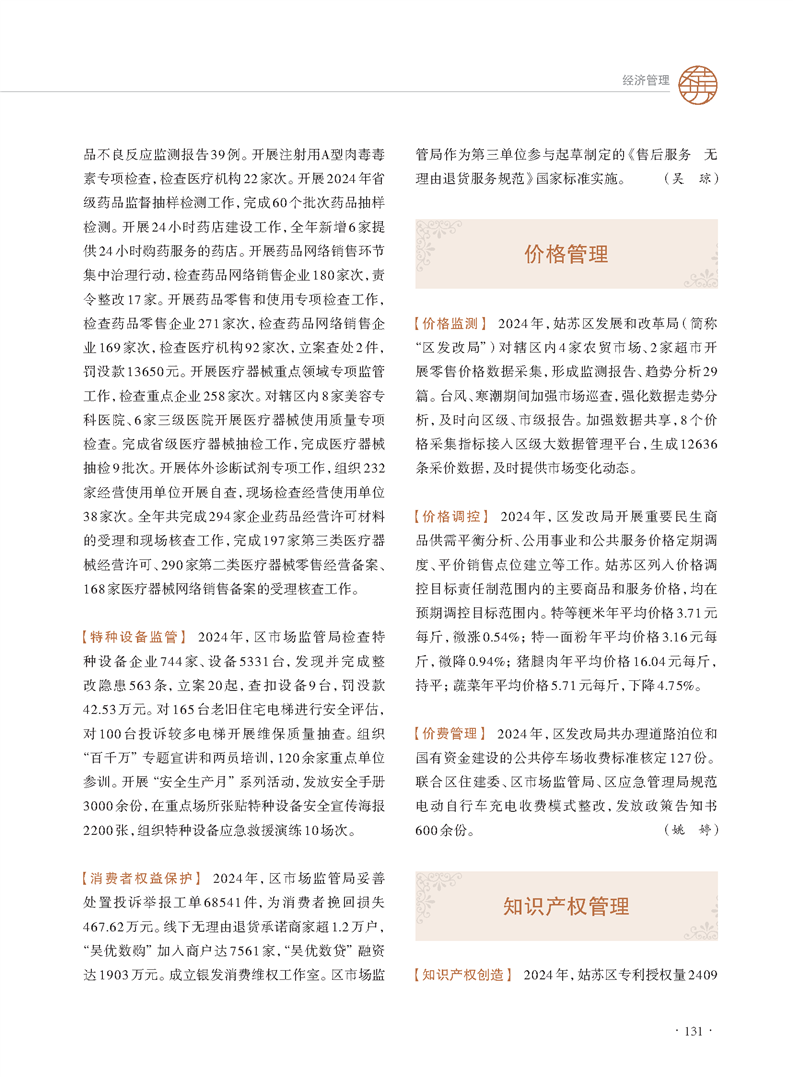 经济管理

品不良反应监测报告39例。开展注射用A型肉毒毒素专项检查，检查医疗机构22家次。开展2024年省级药品监督抽样检测工作，完成60个批次药品抽样检测。开展24小时药店建设工作，全年新增6家提供24小时购药服务的药店。开展药品网络销售环节集中治理行动，检查药品网络销售企业180家次，责令整改17家。开展药品零售和使用专项检查工作，检查药品零售企业271家次，检查药品网络销售企业169家次，检查医疗机构92家次，立案查处2件，罚没款13650元。开展医疗器械重点领域专项监管工作，检查重点企业258家次。对辖区内8家美容专科医院、6家三级医院开展医疗器械使用质量专项检查。完成省级医疗器械抽检工作，完成医疗器械抽检9批次。开展体外诊断试剂专项工作，组织232家经营使用单位开展自查，现场检查经营使用单位38家次。全年共完成294家企业药品经营许可材料的受理和现场核查工作，完成197家第三类医疗器械经营许可、290家第二类医疗器械零售经营备案、168家医疗器械网络销售备案的受理核查工作。

【特种设备监管】 2024年，区市场监管局检查特种设备企业744家、设备5331台，发现并完成整改隐患563条，立案20起，查扣设备9台，罚没款42.53万元。对165台老旧住宅电梯进行安全评估，对100台投诉较多电梯开展维保质量抽查。组织“百千万”专题宣讲和两员培训，120余家重点单位参训。开展“安全生产月”系列活动，发放安全手册3000余份，在重点场所张贴特种设备安全宣传海报2200张，组织特种设备应急救援演练10场次。

【消费者权益保护】 2024年，区市场监管局妥善处置投诉举报工单68541件，为消费者挽回损失467.62万元。线下无理由退货承诺商家超1.2万户，“吴优数购”加入商户达7561家，“吴优数贷”融资达1903万元。成立银发消费维权工作室。区市场监管局作为第三单位参与起草制定的《售后服务 无理由退货服务规范》国家标准实施。 （吴 琼）

价格管理

【价格监测】 2024年，姑苏区发展和改革局（简称“区发改局”）对辖区内4家农贸市场、2家超市开展零售价格数据采集，形成监测报告、趋势分析29篇。台风、寒潮期间加强市场巡查，强化数据走势分析，及时向区级、市级报告。加强数据共享，8个价格采集指标接入区级大数据管理平台，生成12636条采价数据，及时提供市场变化动态。

【价格调控】 2024年，区发改局开展重要民生商品供需平衡分析、公用事业和公共服务价格定期调度、平价销售点位建立等工作。姑苏区列入价格调控目标责任制范围内的主要商品和服务价格，均在预期调控目标范围内。特等粳米年平均价格3.71元每斤，微涨0.54%；特一面粉年平均价格3.16元每斤，微降0.94%；猪腿肉年平均价格16.04元每斤，持平；蔬菜年平均价格5.71元每斤，下降4.75%。

【价费管理】 2024年，区发改局共办理道路泊位和国有资金建设的公共停车场收费标准核定127份。联合区住建委、区市场监管局、区应急管理局规范电动自行车充电收费模式整改，发放政策告知书600余份。 （姚 婷）

知识产权管理

【知识产权创造】 2024年，姑苏区专利授权量2409

· 131 ·